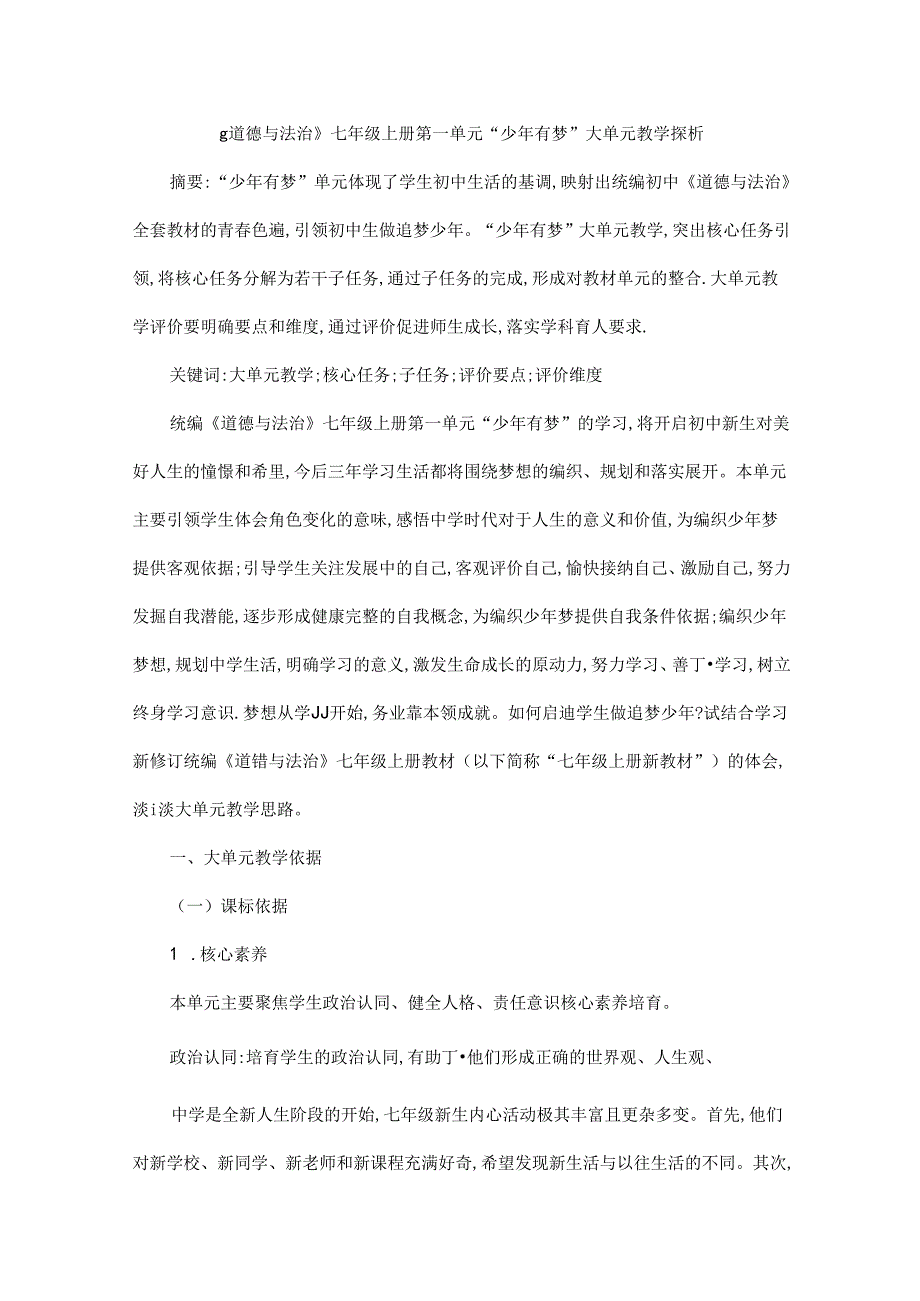 g道德与法治》七年级上册第一单元“少年有梦”大单元教学探析

摘要:“少年有梦”单元体现了学生初中生活的基调,映射出统编初中《道德与法治》全套教材的青春色遍,引领初中生做追梦少年。“少年有梦”大单元教学,突出核心任务引领,将核心任务分解为若干子任务,通过子任务的完成,形成对教材单元的整合.大单元教学评价要明确要点和维度,通过评价促进师生成长,落实学科育人要求.

关键词:大单元教学;核心任务;子任务;评价要点;评价维度

统编《道德与法治》七年级上册第一单元“少年有梦”的学习,将开启初中新生对美好人生的憧憬和希里,今后三年学习生活都将围绕梦想的编织、规划和落实展开。本单元主要引领学生体会角色变化的意味,感悟中学时代对于人生的意义和价值,为编织少年梦提供客观依据;引导学生关注发展中的自己,客观评价自己,愉快接纳自己、激励自己,努力发掘自我潜能,逐步形成健康完整的自我概念,为编织少年梦提供自我条件依据;编织少年梦想,规划中学生活,明确学习的意义,激发生命成长的原动力,努力学习、善丁•学习,树立终身学习意识.梦想从学JJ开始,务业靠本领成就。如何启迪学生做追梦少年?试结合学习新修订统编《道错与法治》七年级上册教材(以下简称“七年级上册新教材”)的体会,淡i淡大单元教学思路。

一、大单元教学依据

(一)课标依据

1 .核心素养

本单元主要聚焦学生政治认同、健全人格、责任意识核心素养培育。

政治认同:培育学生的政治认同,有助丁•他们形成正确的世界观、人生观、

中学是全新人生阶段的开始,七年级新生内心活动极其丰富且更杂多变。首先,他们对新学校、新同学、新老师和新课程充满好奇,希望发现新生活与以往生活的不同。其次,